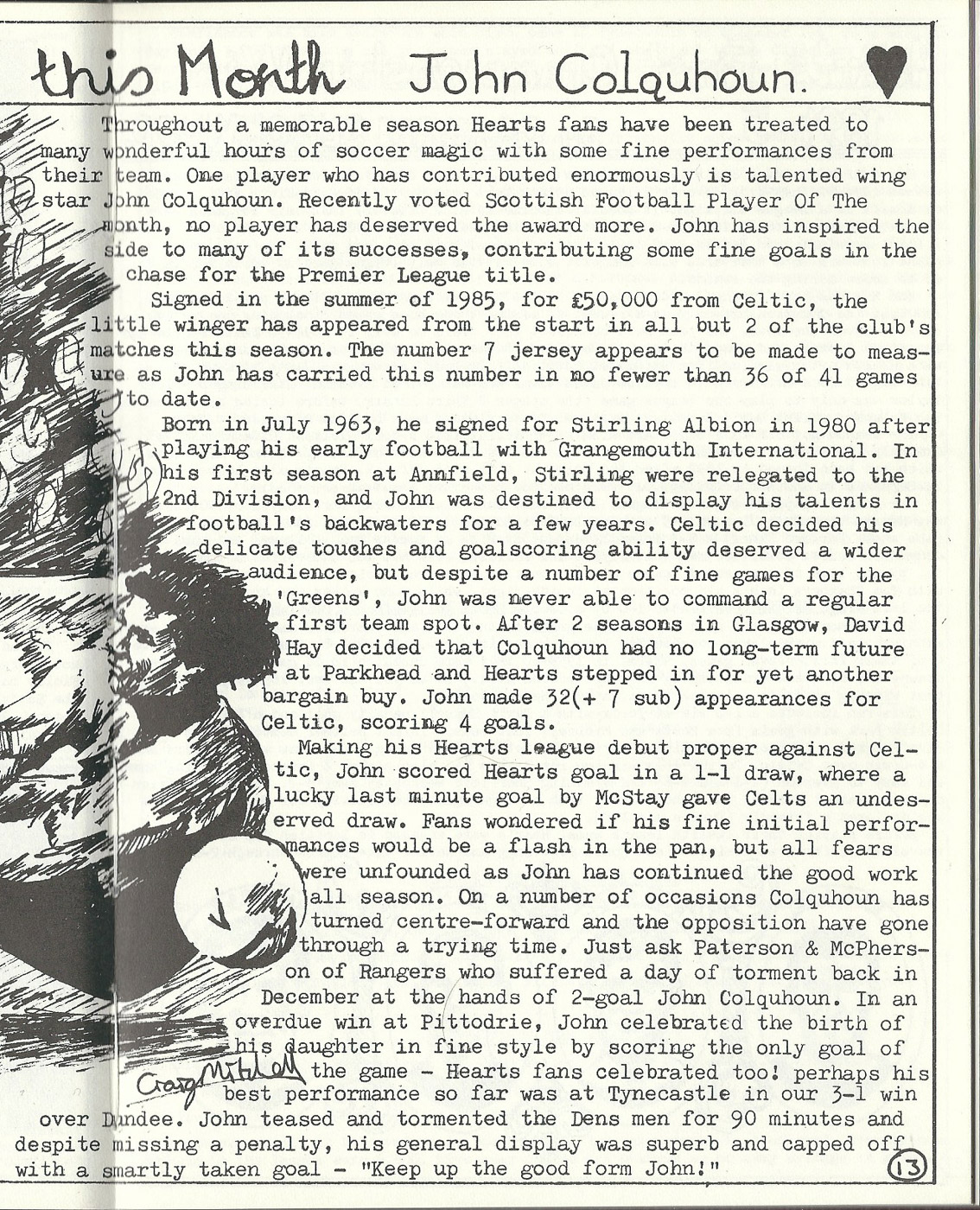 this Month John Colquhoun.

Throughout a memorable season Hearts fans have been treated to many wonderful hours of soccer magic with some fine performances from their team. One player who has contributed enormously is talented wing star John Colquhoun. Recently voted Scottish Football Player Of The month, no player has deserved the award more. John has inspired the side to many of its successes, contributing some fine goals in the chase for the Premier League title.

Signed in the summer of 1985, for £50,000 from Celtic, the little winger has appeared from the start in all but 2 of the club's matches this season. The number 7 jersey appears to be made to measure as John has carried this number in no fewer than 36 of 41 games to date.

Born in July 1963, he signed for Stirling Albion in 1980 after playing his early football with Grangemouth International. In his first season at Annfield, Stirling were relegated to the 2nd Division, and John was destined to display his talents in football's backwaters for a few years. Celtic decided his delicate touches and goalscoring ability deserved a wider audience, but despite a number of fine games for the 'Greens', John was never able to command a regular first team spot. After 2 seasons in Glasgow, David Hay decided that Colquhoun had no long-term future at Parkhead and Hearts stepped in for yet another bargain buy. John made 32(+ 7 sub) appearances for Celtic, scoring 4 goals.

Making his Hearts league debut proper against Celtic, John scored Hearts goal in a 1-1 draw, where a lucky last minute goal by McStay gave Celts an undeserved draw. Fans wondered if his fine initial performances would be a flash in the pan, but all fears were unfounded as John has continued the good work all season. On a number of occasions Colquhoun has turned centre-forward and the opposition have gone through a trying time. Just ask Paterson & McPherson of Rangers who suffered a day of torment back in December at the hands of 2-goal John Colquhoun. In an overdue win at Pittodrie, John celebrated the birth of his daughter in fine style by scoring the only goal of the game - Hearts fans celebrated too! perhaps his best performance so far was at Tynecastle in our 3-1 win over Dundee. John teased and tormented the Dens men for 90 minutes and despite missing a penalty, his general display was superb and capped off with a smartly taken goal - "Keep up the good form John!"

Craig Mitchell

13